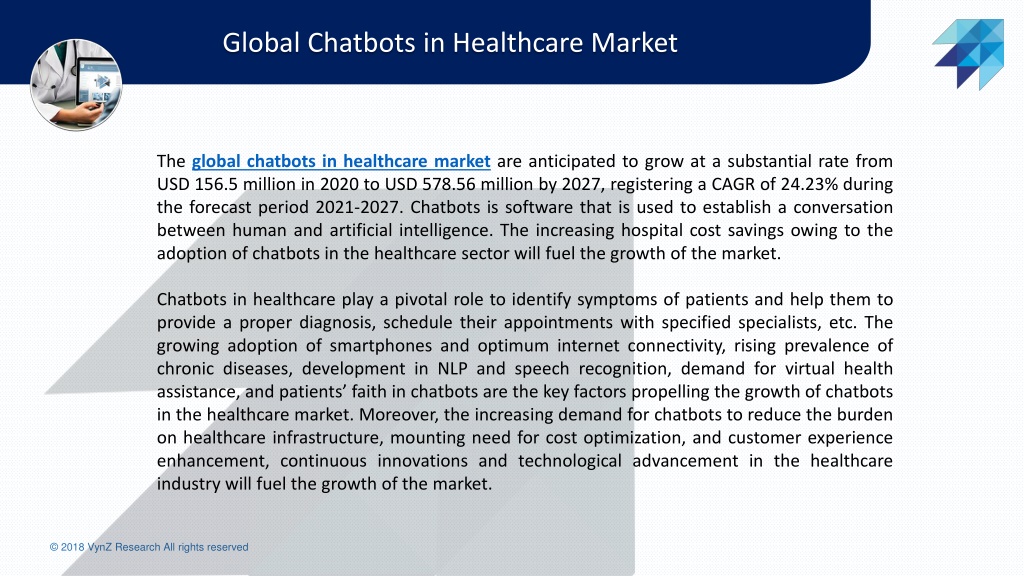 Global Chatbots in Healthcare Market

The global chatbots in healthcare market are anticipated to grow at a substantial rate from USD 156.5 million in 2020 to USD 578.56 million by 2027, registering a CAGR of 24.23% during the forecast period 2021-2027. Chatbots is software that is used to establish a conversation between human and artificial intelligence. The increasing hospital cost savings owing to the adoption of chatbots in the healthcare sector will fuel the growth of the market.

Chatbots in healthcare play a pivotal role to identify symptoms of patients and help them to provide a proper diagnosis, schedule their appointments with specified specialists, etc. The growing adoption of smartphones and optimum internet connectivity, rising prevalence of chronic diseases, development in NLP and speech recognition, demand for virtual health assistance, and patients' faith in chatbots are the key factors propelling the growth of chatbots in the healthcare market. Moreover, the increasing demand for chatbots to reduce the burden on healthcare infrastructure, mounting need for cost optimization, and customer experience enhancement, continuous innovations and technological advancement in the healthcare industry will fuel the growth of the market.

© 2018 VynZ Research All rights reserved